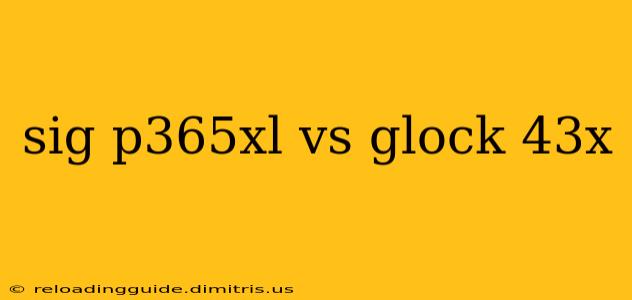 sig p365xl vs glock 43x

© reloadingguide.dimitris.us